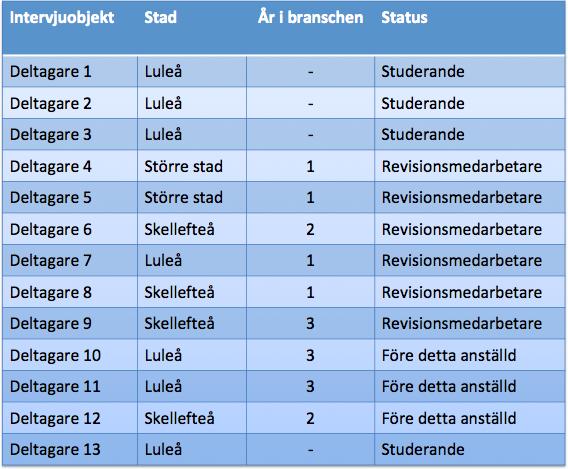 | Intervjuobjekt | Stad | År i branschen | Status |
|---|---|---|---|
| Deltagare 1 | Luleå | - | Studerande |
| Deltagare 2 | Luleå | - | Studerande |
| Deltagare 3 | Luleå | - | Studerande |
| Deltagare 4 | Större stad | 1 | Revisionsmedarbetare |
| Deltagare 5 | Större stad | 1 | Revisionsmedarbetare |
| Deltagare 6 | Skellefteå | 2 | Revisionsmedarbetare |
| Deltagare 7 | Luleå | 1 | Revisionsmedarbetare |
| Deltagare 8 | Skellefteå | 1 | Revisionsmedarbetare |
| Deltagare 9 | Skellefteå | 3 | Revisionsmedarbetare |
| Deltagare 10 | Luleå | 3 | Före detta anställd |
| Deltagare 11 | Luleå | 3 | Före detta anställd |
| Deltagare 12 | Skellefteå | 2 | Före detta anställd |
| Deltagare 13 | Luleå | - | Studerande |